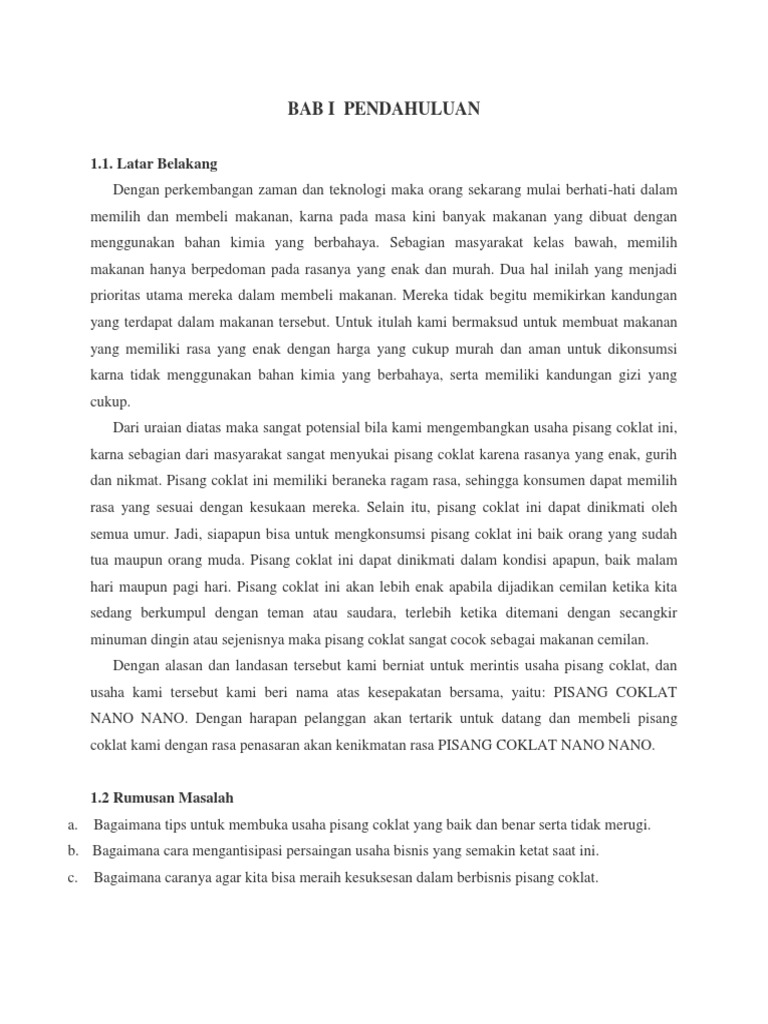 BAB I PENDAHULUAN

1.1. Latar Belakang

Dengan perkembangan zaman dan teknologi maka orang sekarang mulai berhati-hati dalam memilih dan membeli makanan, karna pada masa kini banyak makanan yang dibuat dengan menggunakan bahan kimia yang berbahaya. Sebagian masyarakat kelas bawah, memilih makanan hanya berpedoman pada rasanya yang enak dan murah. Dua hal inilah yang menjadi prioritas utama mereka dalam membeli makanan. Mereka tidak begitu memikirkan kandungan yang terdapat dalam makanan tersebut. Untuk itulah kami bermaksud untuk membuat makanan yang memiliki rasa yang enak dengan harga yang cukup murah dan aman untuk dikonsumsi karna tidak menggunakan bahan kimia yang berbahaya, serta memiliki kandungan gizi yang cukup.

Dari uraian diatas maka sangat potensial bila kami mengembangkan usaha pisang coklat ini, karna sebagian dari masyarakat sangat menyukai pisang coklat karena rasanya yang enak, gurih dan nikmat. Pisang coklat ini memiliki beraneka ragam rasa, sehingga konsumen dapat memilih rasa yang sesuai dengan kesukaan mereka. Selain itu, pisang coklat ini dapat dinikmati oleh semua umur. Jadi, siapapun bisa untuk mengkonsumsi pisang coklat ini baik orang yang sudah tua maupun orang muda. Pisang coklat ini dapat dinikmati dalam kondisi apapun, baik malam hari maupun pagi hari. Pisang coklat ini akan lebih enak apabila dijadikan cemilan ketika kita sedang berkumpul dengan teman atau saudara, terlebih ketika ditemani dengan secangkir minuman dingin atau sejenisnya maka pisang coklat sangat cocok sebagai makanan cemilan.

Dengan alasan dan landasan tersebut kami berniat untuk merintis usaha pisang coklat, dan usaha kami tersebut kami beri nama atas kesepakatan bersama, yaitu: PISANG COKLAT NANO NANO. Dengan harapan pelanggan akan tertarik untuk datang dan membeli pisang coklat kami dengan rasa penasaran akan kenikmatan rasa PISANG COKLAT NANO NANO.

1.2 Rumusan Masalah

a. Bagaimana tips untuk membuka usaha pisang coklat yang baik dan benar serta tidak merugi.

b. Bagaimana cara mengantisipasi persaingan usaha bisnis yang semakin ketat saat ini.

c. Bagaimana caranya agar kita bisa meraih kesuksesan dalam berbisnis pisang coklat.